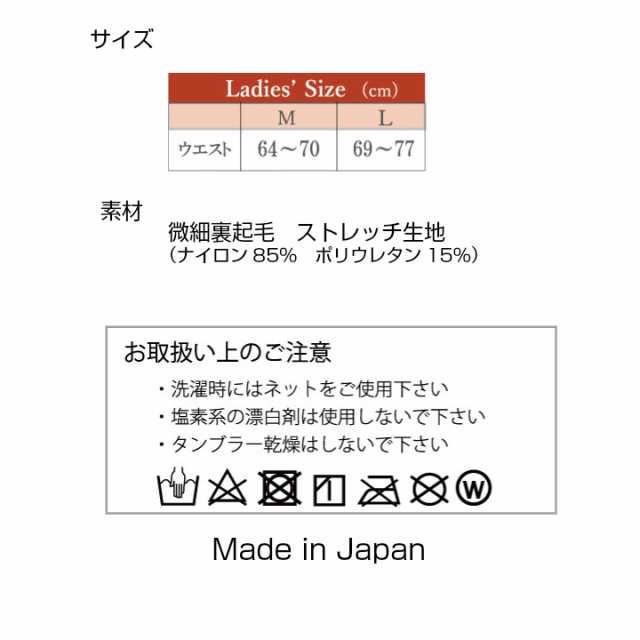 サイズ

Ladies' Size (cm)

| | M | L |
|---|---|---|
| ウエスト | 64～70 | 69～77 |

素材

微細裏起毛　ストレッチ生地
（ナイロン 85%　ポリウレタン 15%）

お取扱い上のご注意

・洗濯時にはネットをご使用下さい
・塩素系の漂白剤は使用しないで下さい
・タンブラー乾燥はしないで下さい

W

Made in Japan